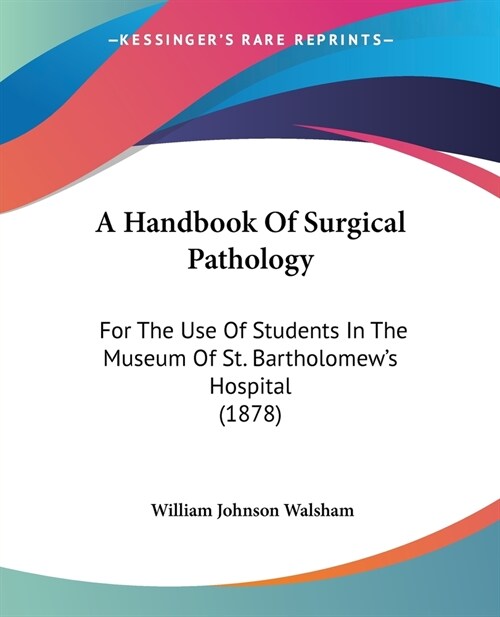 —KESSINGER'S RARE REPRINTS—

A Handbook Of Surgical Pathology

For The Use Of Students In The Museum Of St. Bartholomew's Hospital
(1878)

William Johnson Walsham